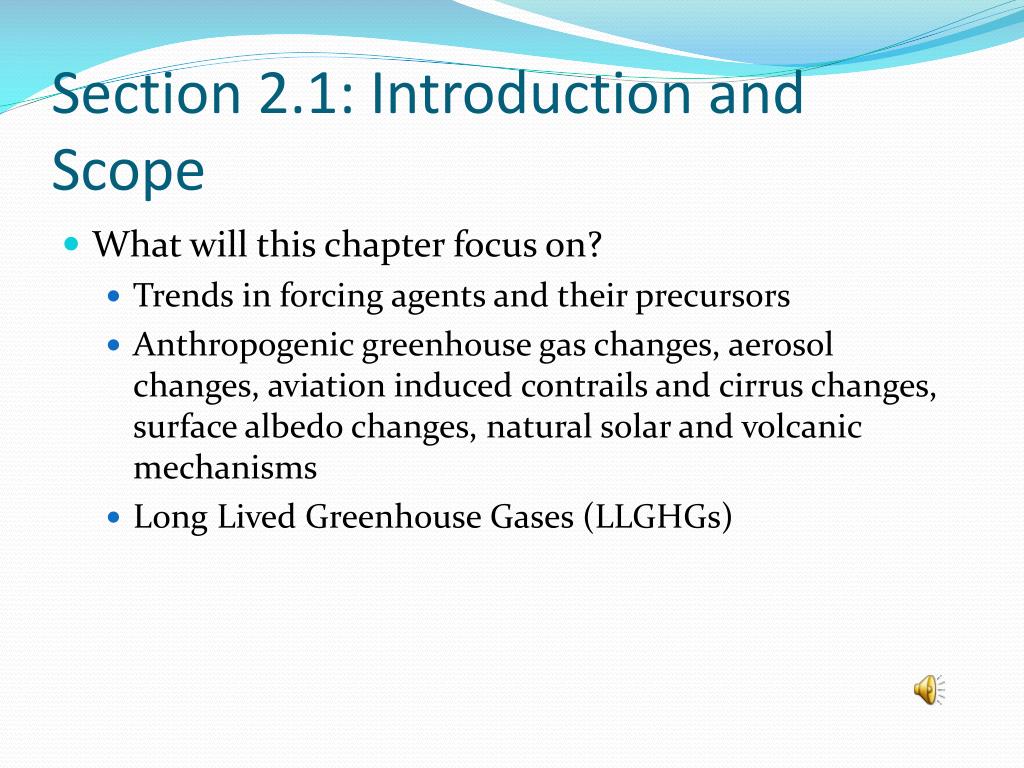 Section 2.1: Introduction and Scope

• What will this chapter focus on?
• Trends in forcing agents and their precursors
• Anthropogenic greenhouse gas changes, aerosol changes, aviation induced contrails and cirrus changes, surface albedo changes, natural solar and volcanic mechanisms
• Long Lived Greenhouse Gases (LLGHGs)